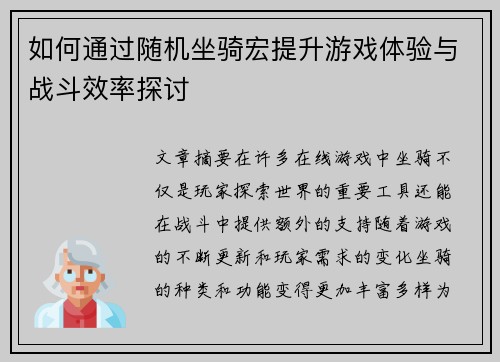 如何通过随机坐骑宏提升游戏体验与战斗效率探讨

文章摘要在许多在线游戏中坐骑不仅是玩家探索世界的重要工具还能在战斗中提供额外的支持随着游戏的不断更新和玩家需求的变化坐骑的种类和功能变得更加丰富多样为